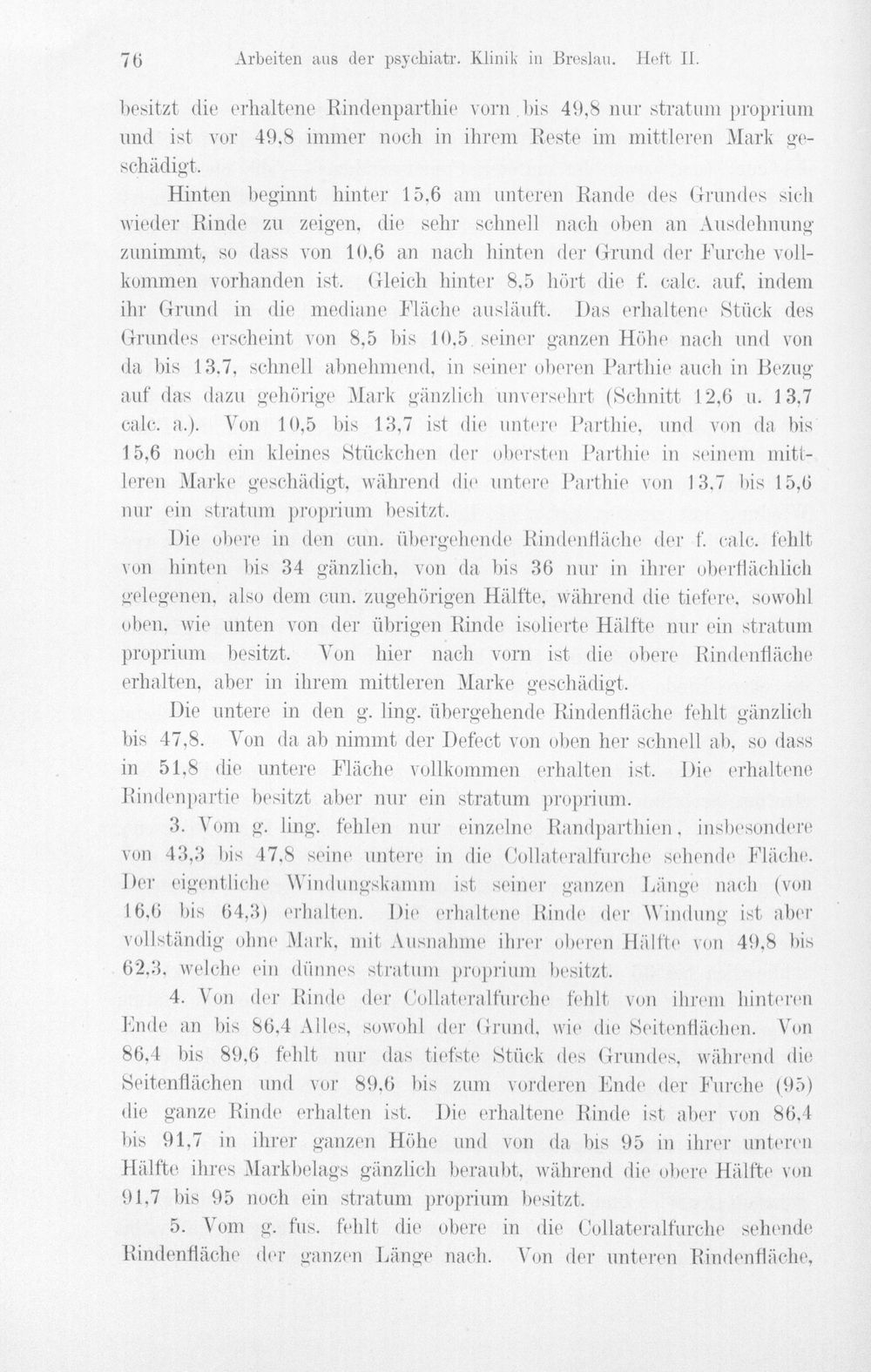 76 Arbeiten aus der psychiatr. Klinik in Breslau. Heft II.

besitzt die erhaltene Rindenparthie vorn bis 49,8 nur stratum proprium und ist vor 49,8 immer noch in ihrem Reste im mittleren Mark geschädigt.

Hinten beginnt hinter 15,6 am unteren Rande des Grundes sich wieder Rinde zu zeigen, die sehr schnell nach oben an Ausdehnung zunimmt, so dass von 10,6 an nach hinten der Grund der Furche vollkommen vorhanden ist. Gleich hinter 8,5 hört die f. calc. auf, indem ihr Grund in die mediane Fläche ausläuft. Das erhaltene Stück des Grundes erscheint von 8,5 bis 10,5 seiner ganzen Höhe nach und von da bis 13,7, schnell abnehmend, in seiner oberen Parthie auch in Bezug auf das dazu gehörige Mark gänzlich unversehrt (Schnitt 12,6 u. 13,7 calc. a.). Von 10,5 bis 13,7 ist die untere Parthie, und von da bis 15,6 noch ein kleines Stückchen der obersten Parthie in seinem mittleren Marke geschädigt, während die untere Parthie von 13,7 bis 15,6 nur ein stratum proprium besitzt.

Die obere in den cun. übergehende Rindenfläche der f. calc. fehlt von hinten bis 34 gänzlich, von da bis 36 nur in ihrer oberflächlich gelegenen, also dem cun. zugehörigen Hälfte, während die tiefere, sowohl oben, wie unten von der übrigen Rinde isolierte Hälfte nur ein stratum proprium besitzt. Von hier nach vorn ist die obere Rindenfläche erhalten, aber in ihrem mittleren Marke geschädigt.

Die untere in den g. ling. übergehende Rindenfläche fehlt gänzlich bis 47,8. Von da ab nimmt der Defect von oben her schnell ab, so dass in 51,8 die untere Fläche vollkommen erhalten ist. Die erhaltene Rindenpartie besitzt aber nur ein stratum proprium.

3. Vom g. ling. fehlen nur einzelne Randparthien, insbesondere von 43,3 bis 47,8 seine untere in die Collateralfurche sehende Fläche. Der eigentliche Windungskamm ist seiner ganzen Länge nach (von 16,6 bis 64,3) erhalten. Die erhaltene Rinde der Windung ist aber vollständig ohne Mark, mit Ausnahme ihrer oberen Hälfte von 49,8 bis 62,3, welche ein dünnes stratum proprium besitzt.

4. Von der Rinde der Collateralfurche fehlt von ihrem hinteren Ende an bis 86,4 Alles, sowohl der Grund, wie die Seitenflächen. Von 86,4 bis 89,6 fehlt nur das tiefste Stück des Grundes, während die Seitenflächen und vor 89,6 bis zum vorderen Ende der Furche (95) die ganze Rinde erhalten ist. Die erhaltene Rinde ist aber von 86,4 bis 91,7 in ihrer ganzen Höhe und von da bis 95 in ihrer unteren Hälfte ihres Markbelags gänzlich beraubt, während die obere Hälfte von 91,7 bis 95 noch ein stratum proprium besitzt.

5. Vom g. fus. fehlt die obere in die Collateralfurche sehende Rindenfläche der ganzen Länge nach. Von der unteren Rindenfläche,